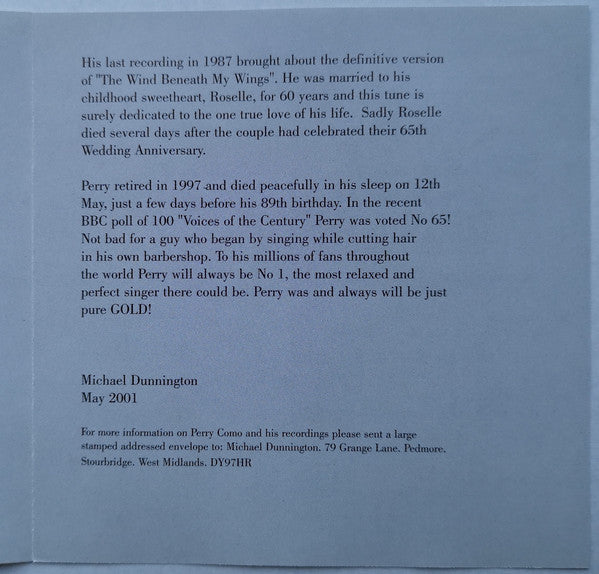 His last recording in 1987 brought about the definitive version of "The Wind Beneath My Wings". He was married to his childhood sweetheart, Roselle, for 60 years and this tune is surely dedicated to the one true love of his life. Sadly Roselle died several days after the couple had celebrated their 65th Wedding Anniversary.

Perry retired in 1997 and died peacefully in his sleep on 12th May, just a few days before his 89th birthday. In the recent BBC poll of 100 "Voices of the Century" Perry was voted No 65! Not bad for a guy who began by singing while cutting hair in his own barbershop. To his millions of fans throughout the world Perry will always be No 1, the most relaxed and perfect singer there could be. Perry was and always will be just pure GOLD!

Michael Dunnington
May 2001

For more information on Perry Como and his recordings please sent a large stamped addressed envelope to: Michael Dunnington. 79 Grange Lane. Pedmore. Stourbridge. West Midlands. DY97HR